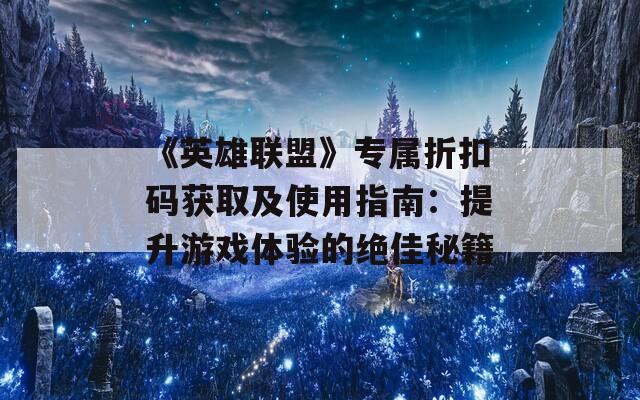 《英雄联盟》专属折扣码获取及使用指南：提升游戏体验的绝佳秘籍